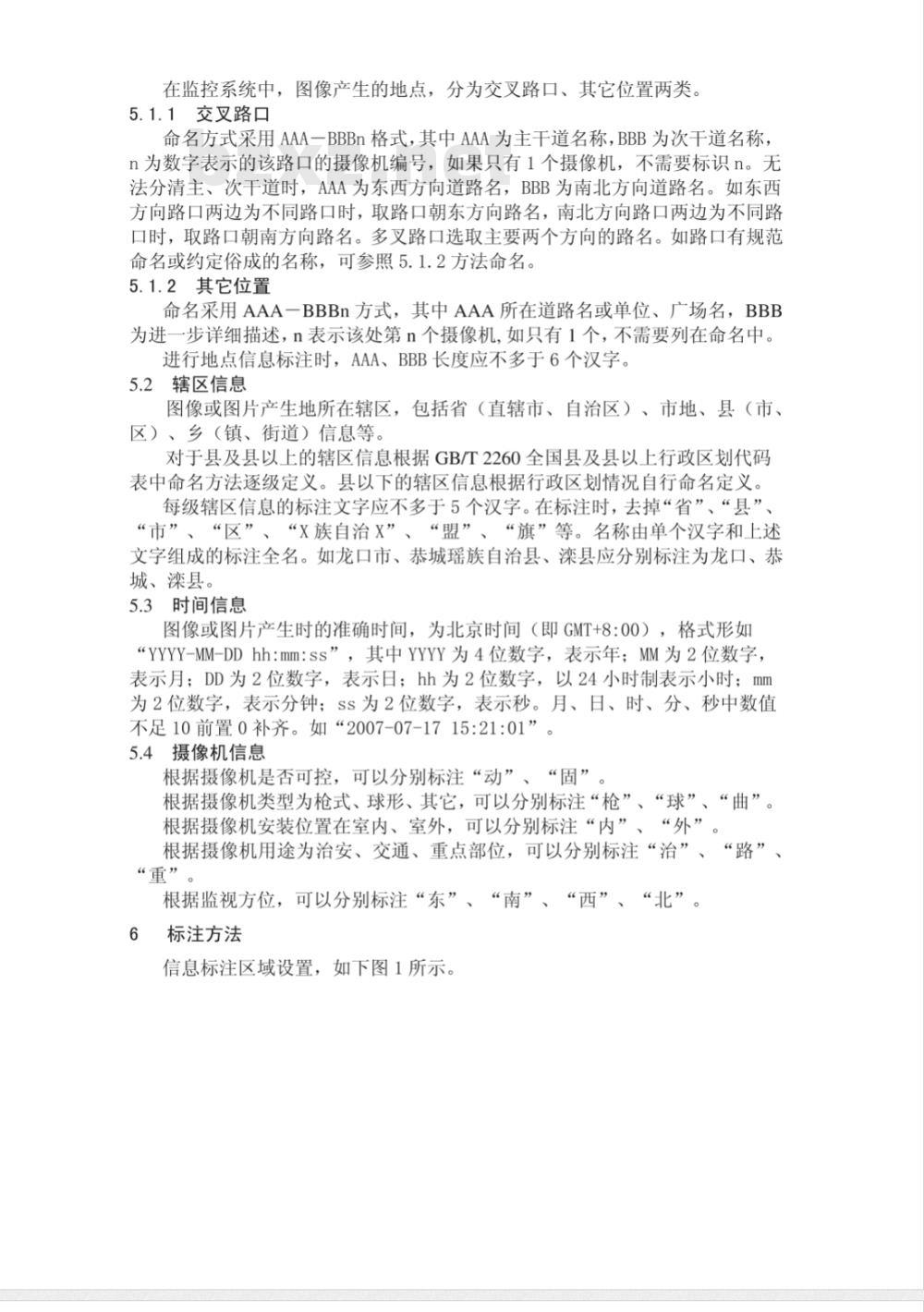 在监控系统中，图像产生的地点，分为交叉路口、其它位置两类。

5.1.1 交叉路口

命名方式采用 AAA－BBBn 格式，其中 AAA 为主干道名称，BBB 为次干道名称，n 为数字表示的该路口的摄像机编号，如果只有 1 个摄像机，不需要标识 n。无法分清主、次干道时，AAA 为东西方向道路名，BBB 为南北方向道路名。如东西方向路口两边为不同路口时，取路口朝东方向路名，南北方向路口两边为不同路口时，取路口朝南方向路名。多叉路口选取主要两个方向的路名。如路口有规范命名或约定俗成的名称，可参照 5.1.2 方法命名。

5.1.2 其它位置

命名采用 AAA－BBBn 方式，其中 AAA 所在道路名或单位、广场名，BBB 为进一步详细描述，n 表示该处第 n 个摄像机，如只有 1 个，不需要列在命名中。

进行地点信息标注时，AAA、BBB 长度应不多于 6 个汉字。

5.2 辖区信息

图像或图片产生地所在辖区，包括省（直辖市、自治区）、市地、县（市、区）、乡（镇、街道）信息等。

对于县及县以上的辖区信息根据 GB/T 2260 全国县及县以上行政区划代码表中命名方法逐级定义。县以下的辖区信息根据行政区划情况自行命名定义。

每级辖区信息的标注文字应不多于 5 个汉字。在标注时，去掉“省”、“县”、“市”、“区”、“X 族自治 X”、“盟”、“旗”等。名称由单个汉字和上述文字组成的标注全名。如龙口市、恭城瑶族自治县、滦县应分别标注为龙口、恭城、滦县。

5.3 时间信息

图像或图片产生时的准确时间，为北京时间（即 GMT+8:00），格式形如“YYYY-MM-DD hh:mm:ss”，其中 YYYY 为 4 位数字，表示年；MM 为 2 位数字，表示月；DD 为 2 位数字，表示日；hh 为 2 位数字，以 24 小时制表示小时；mm 为 2 位数字，表示分钟；ss 为 2 位数字，表示秒。月、日、时、分、秒中数值不足 10 前置 0 补齐。如“2007-07-17 15:21:01”。

5.4 摄像机信息

根据摄像机是否可控，可以分别标注“动”、“固”。

根据摄像机类型为枪式、球形、其它，可以分别标注“枪”、“球”、“曲”。

根据摄像机安装位置在室内、室外，可以分别标注“内”、“外”。

根据摄像机用途为治安、交通、重点部位，可以分别标注“治”、“路”、“重”。

根据监视方位，可以分别标注“东”、“南”、“西”、“北”。

6 标注方法

信息标注区域设置，如下图 1 所示。